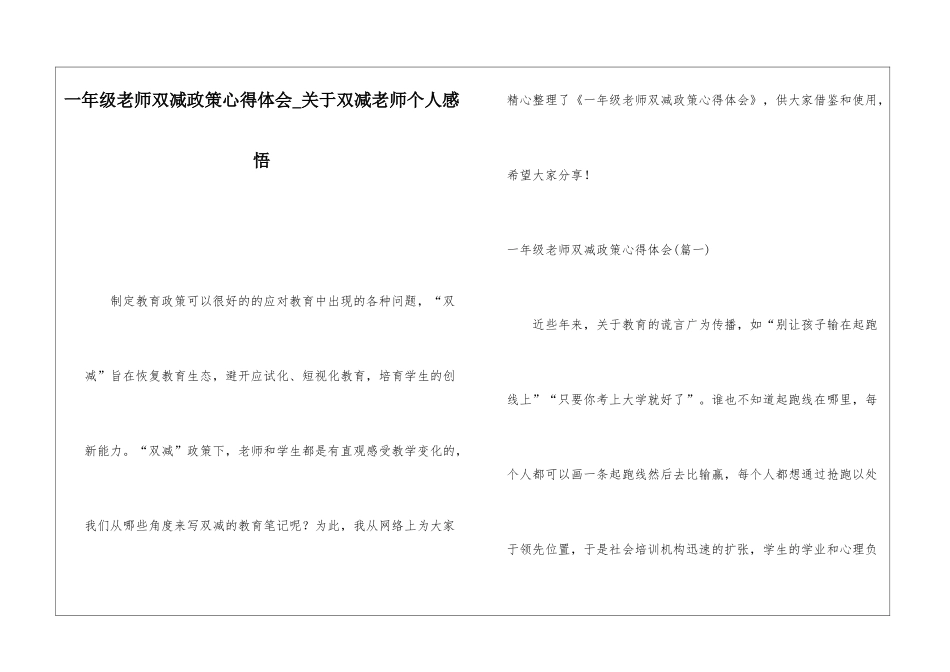 一年级老师双减政策心得体会_关于双减老师个人感悟

制定教育政策可以很好的的应对教育中出现的各种问题，“双减”旨在恢复教育生态，避开应试化、短视化教育，培育学生的创新能力。“双减”政策下，老师和学生都是有直观感受教学变化的，我们从哪些角度来写双减的教育笔记呢？为此，我从网络上为大家精心整理了《一年级老师双减政策心得体会》，供大家借鉴和使用，希望大家分享！

一年级老师双减政策心得体会(篇一)

近些年来，关于教育的谎言广为传播，如“别让孩子输在起跑线上”“只要你考上大学就好了”。谁也不知道起跑线在哪里，每个人都可以画一条起跑线然后去比输赢，每个人都想通过抢跑以处于领先位置，于是社会培训机构迅速的扩张，学生的学业和心理负